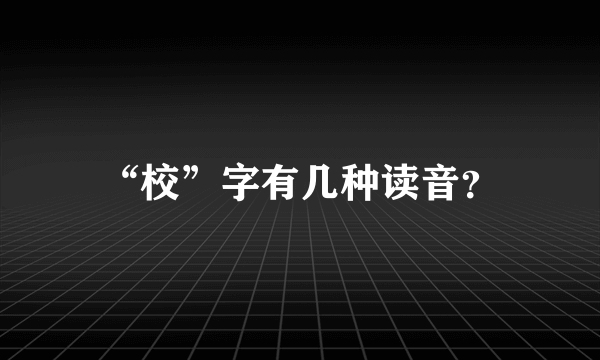 “校”字有几种读音?